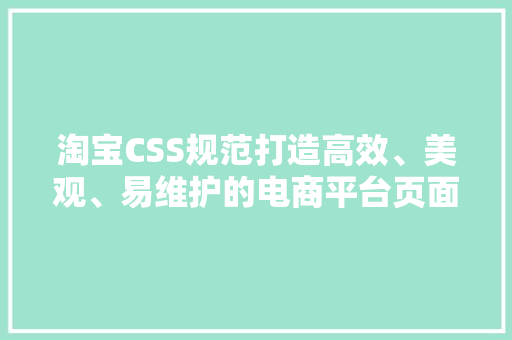 淘宝CSS规范打造高效、美观、易维护的电商平台页面